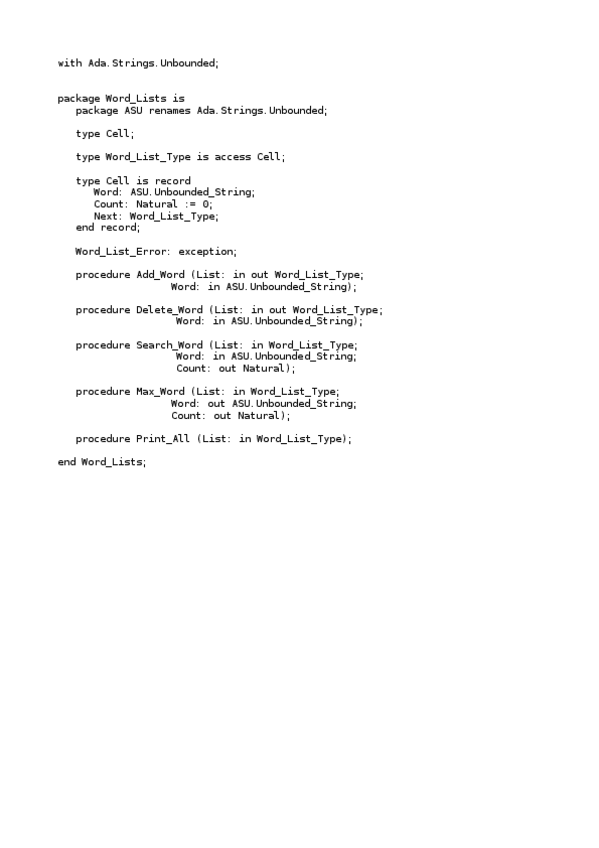 with Ada.Strings.Unbounded;

package Word_Lists is
   package ASU renames Ada.Strings.Unbounded;

   type Cell;

   type Word_List_Type is access Cell;

   type Cell is record
      Word: ASU.Unbounded_String;
      Count: Natural := 0;
      Next: Word_List_Type;
   end record;

   Word_List_Error: exception;

   procedure Add_Word (List: in out Word_List_Type;
                Word: in ASU.Unbounded_String);

   procedure Delete_Word (List: in out Word_List_Type;
                Word: in ASU.Unbounded_String);

   procedure Search_Word (List: in Word_List_Type;
                Word: in ASU.Unbounded_String;
                Count: out Natural);

   procedure Max_Word (List: in Word_List_Type;
                Word: out ASU.Unbounded_String;
                Count: out Natural);

   procedure Print_All (List: in Word_List_Type);

end Word_Lists;